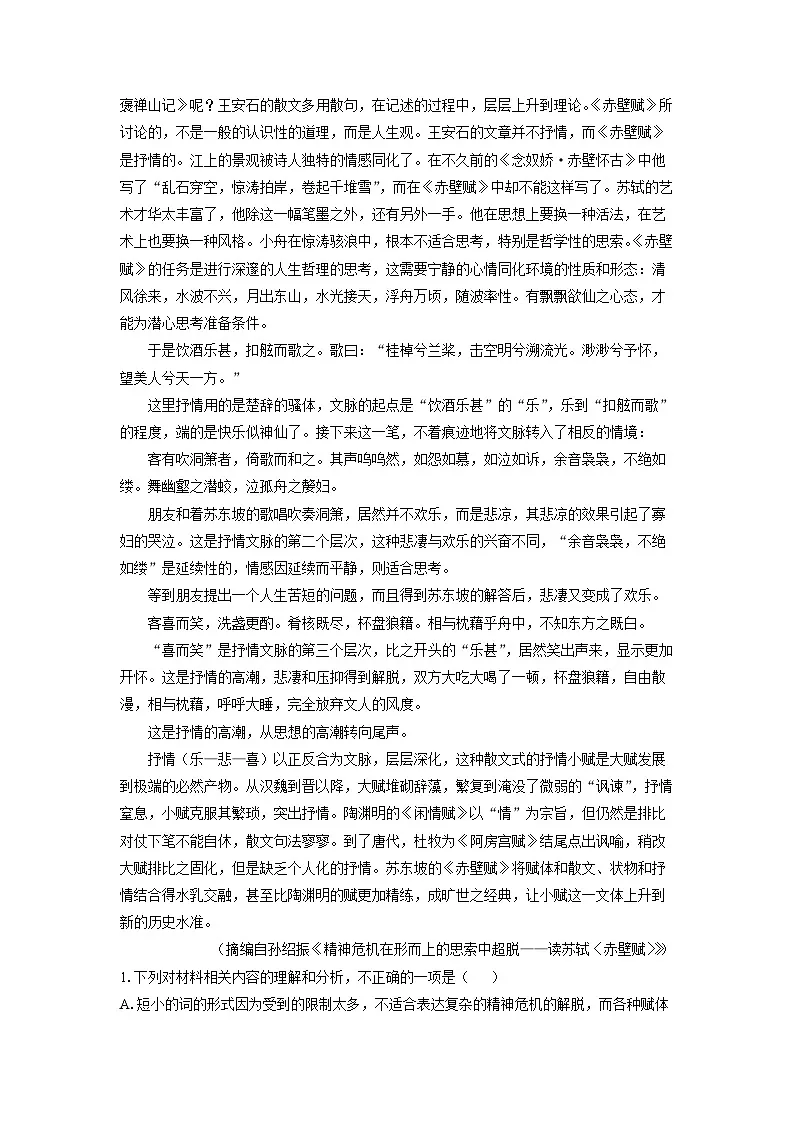 褒禅山记》呢？王安石的散文多用散句，在记述的过程中，层层上升到理论。《赤壁赋》所讨论的，不是一般的认识性的道理，而是人生观。王安石的文章并不抒情，而《赤壁赋》是抒情的。江上的景观被诗人独特的情感同化了。在不久前的《念奴娇·赤壁怀古》中他写了“乱石穿空，惊涛拍岸，卷起千堆雪”，而在《赤壁赋》中却不能这样写了。苏轼的艺术才华太丰富了，他除这一幅笔墨之外，还有另外一手。他在思想上要换一种活法，在艺术上也要换一种风格。小舟在惊涛骇浪中，根本不适合思考，特别是哲学性的思索。《赤壁赋》的任务是进行深邃的人生哲理的思考，这需要宁静的心情同化环境的性质和形态：清风徐来，水波不兴，月出东山，水光接天，浮舟万顷，随波率性。有飘飘欲仙之心态，才能为潜心思考准备条件。

于是饮酒乐甚，扣舷而歌之。歌曰：“桂棹兮兰桨，击空明兮溯流光。渺渺兮予怀，望美人兮天一方。”

这里抒情用的是楚辞的骚体，文脉的起点是“饮酒乐甚”的“乐”，乐到“扣舷而歌”的程度，端的是快乐似神仙了。接下来这一笔，不着痕迹地将文脉转入了相反的情境：

客有吹洞箫者，倚歌而和之。其声呜呜然，如怨如慕，如泣如诉，余音袅袅，不绝如缕。舞幽壑之潜蛟，泣孤舟之嫠妇。

朋友和着苏东坡的歌唱吹奏洞箫，居然并不欢乐，而是悲凉，其悲凉的效果引起了寡妇的哭泣。这是抒情文脉的第二个层次，这种悲凄与欢乐的兴奋不同，“余音袅袅，不绝如缕”是延续性的，情感因延续而平静，则适合思考。

等到朋友提出一个人生苦短的问题，而且得到苏东坡的解答后，悲凄又变成了欢乐。

客喜而笑，洗盏更酌。肴核既尽，杯盘狼籍。相与枕藉乎舟中，不知东方之既白。

“喜而笑”是抒情文脉的第三个层次，比之开头的“乐甚”，居然笑出声来，显示更加开怀。这是抒情的高潮，悲凄和压抑得到解脱，双方大吃大喝了一顿，杯盘狼籍，自由散漫，相与枕藉，呼呼大睡，完全放弃文人的风度。

这是抒情的高潮，从思想的高潮转向尾声。

抒情（乐—悲—喜）以正反合为文脉，层层深化，这种散文式的抒情小赋是大赋发展到极端的必然产物。从汉魏到晋以降，大赋堆砌辞藻，繁复到淹没了微弱的“讽谏”，抒情窒息，小赋克服其繁琐，突出抒情。陶渊明的《闲情赋》以“情”为宗旨，但仍然是排比对仗下笔不能自休，散文句法寥寥。到了唐代，杜牧为《阿房宫赋》结尾点出讽喻，稍改大赋排比之固化，但是缺乏个人化的抒情。苏东坡的《赤壁赋》将赋体和散文、状物和抒情结合得水乳交融，甚至比陶渊明的赋更加精练，成旷世之经典，让小赋这一文体上升到新的历史水准。

（摘编自孙绍振《精神危机在形而上的思索中超脱——读苏轼〈赤壁赋〉》）

1. 下列对材料相关内容的理解和分析，不正确的一项是（　　）

A. 短小的词的形式因为受到的限制太多，不适合表达复杂的精神危机的解脱，而各种赋体